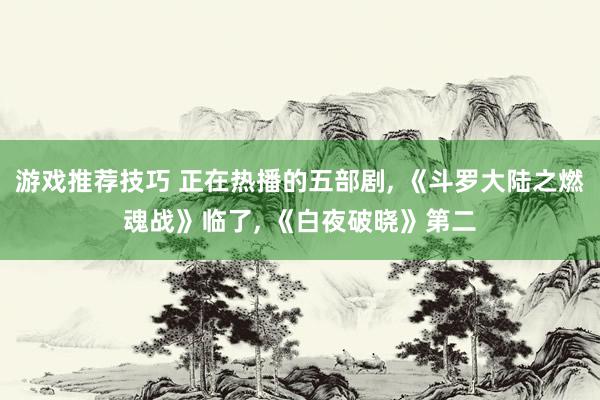 游戏推荐技巧 正在热播的五部剧，《斗罗大陆之燃魂战》临了，《白夜破晓》第二